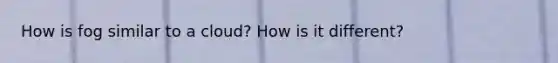 How is fog similar to a cloud? How is it different?